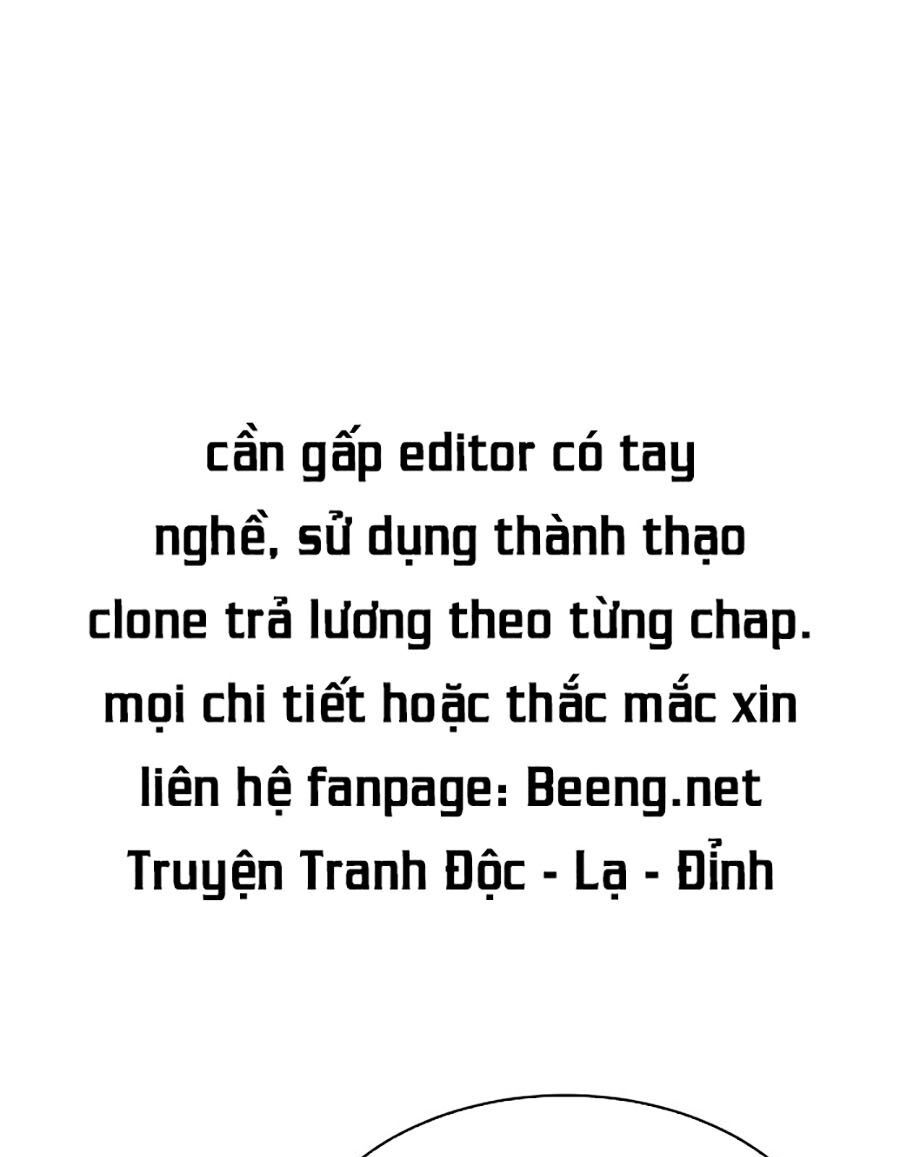 cần gấp editor có tay nghề, sử dụng thành thạo clone trả lương theo từng chap. mọi chi tiết hoặc thắc mắc xin liên hệ fanpage: Beeng.net Truyện Tranh Độc - Lạ - Đỉnh